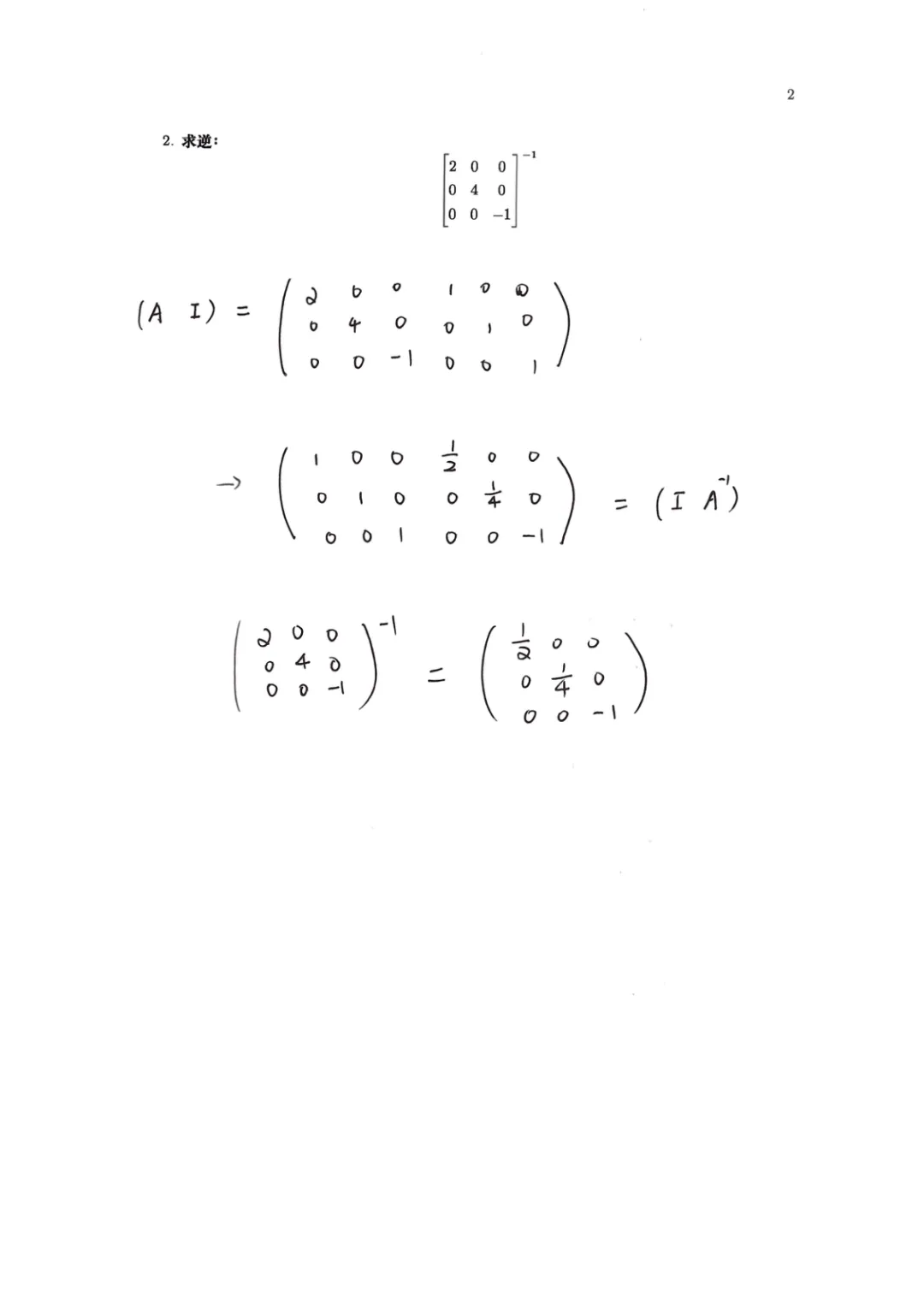 2

2.求逆：

$\begin{bmatrix} 2 & 0 & 0 \\ 0 & 4 & 0 \\ 0 & 0 & -1 \end{bmatrix}^{-1}$

$(A \ I) = \begin{pmatrix} 2 & 0 & 0 & 1 & 0 & 0 \\ 0 & 4 & 0 & 0 & 1 & 0 \\ 0 & 0 & -1 & 0 & 0 & 1 \end{pmatrix}$

$\rightarrow \begin{pmatrix} 1 & 0 & 0 & \frac{1}{2} & 0 & 0 \\ 0 & 1 & 0 & 0 & \frac{1}{4} & 0 \\ 0 & 0 & 1 & 0 & 0 & -1 \end{pmatrix} = (I \ A^{-1})$

$\begin{pmatrix} 2 & 0 & 0 \\ 0 & 4 & 0 \\ 0 & 0 & -1 \end{pmatrix}^{-1} = \begin{pmatrix} \frac{1}{2} & 0 & 0 \\ 0 & \frac{1}{4} & 0 \\ 0 & 0 & -1 \end{pmatrix}$